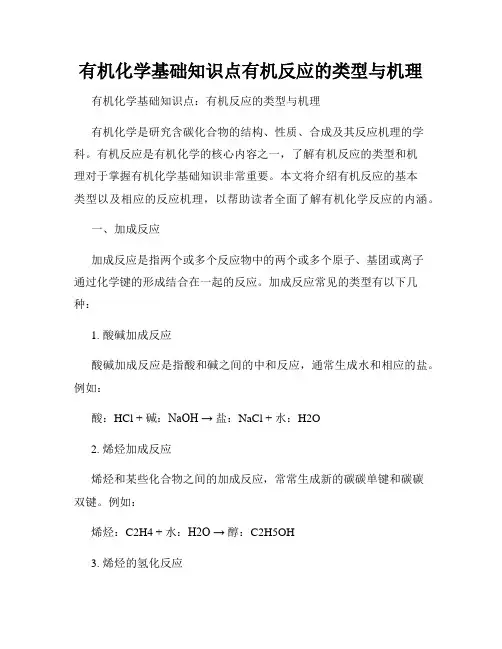 有机化学基础知识点有机反应的类型与机理

有机化学基础知识点：有机反应的类型与机理

有机化学是研究含碳化合物的结构、性质、合成及其反应机理的学科。有机反应是有机化学的核心内容之一，了解有机反应的类型和机理对于掌握有机化学基础知识非常重要。本文将介绍有机反应的基本类型以及相应的反应机理，以帮助读者全面了解有机化学反应的内涵。

一、加成反应

加成反应是指两个或多个反应物中的两个或多个原子、基团或离子通过化学键的形成结合在一起的反应。加成反应常见的类型有以下几种：

1. 酸碱加成反应

酸碱加成反应是指酸和碱之间的中和反应，通常生成水和相应的盐。例如：

酸：HCl + 碱：NaOH → 盐：NaCl + 水：H2O

2. 烯烃加成反应

烯烃和某些化合物之间的加成反应，常常生成新的碳碳单键和碳碳双键。例如：

烯烃：C2H4 + 水：H2O → 醇：C2H5OH

3. 烯烃的氢化反应